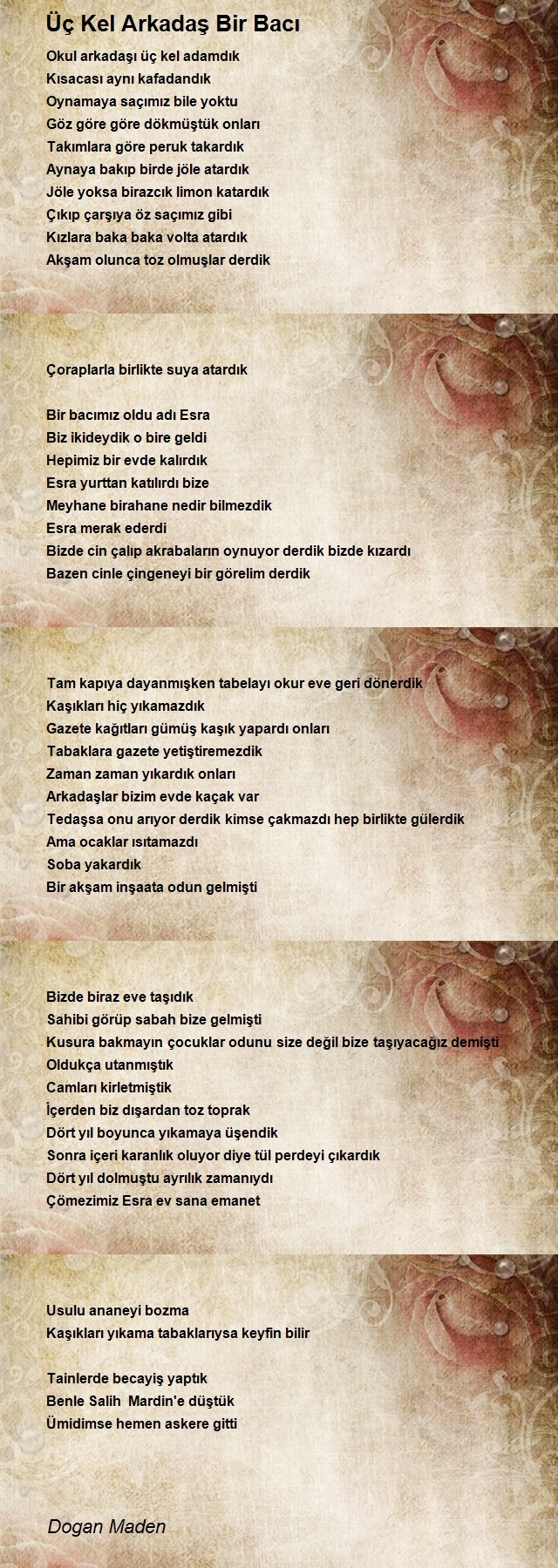 Üç Kel Arkadaş Bir Bacı

Okul arkadaşı üç kel adamdık
Kısacası aynı kafadandık
Oynamaya saçımız bile yoktu
Göz göre göre dökmüştük onları
Takımlara göre peruk takardık
Aynaya bakıp birde jöle atardık
Jöle yoksa birazcık limon katardık
Çıkıp çarşıya öz saçımız gibi
Kızlara baka baka volta atardık
Akşam olunca toz olmuşlar derdik

Çoraplarla birlikte suya atardık

Bir bacımız oldu adı Esra
Biz ikideydik o bire geldi
Hepimiz bir evde kalırdık
Esra yurttan katılırdı bize
Meyhane birahane nedir bilmezdik
Esra merak ederdi
Bizde cin çalıp akrabaların oynuyor derdik bizde kızardı
Bazen cinle çingeneyi bir görelim derdik

Tam kapıya dayanmışken tabelayı okur eve geri dönerdik
Kaşıkları hiç yıkamazdık
Gazete kağıtları gümüş kaşık yapardı onları
Tabaklara gazete yetiştiremezdik
Zaman zaman yıkardık onları
Arkadaşlar bizim evde kaçak var
Tedaşsa onu arıyor derdik kimse çakmazdı hep birlikte gülerdik
Ama ocaklar ısıtamazdı
Soba yakardık
Bir akşam inşaata odun gelmişti

Bizde biraz eve taşıdık
Sahibi görüp sabah bize gelmişti
Kusura bakmayın çocuklar odunu size değil bize taşıyacağız demişti
Oldukça utanmıştık
Camları kirletmiştik
İçerden biz dışardan toz toprak
Dört yıl boyunca yıkamaya üşendik
Sonra içeri karanlık oluyor diye tül perdeyi çıkardık
Dört yıl dolmuştu ayrılık zamanıydı
Çömezimiz Esra ev sana emanet

Usulu ananeyi bozma
Kaşıkları yıkama tabaklarıysa keyfin bilir

Tainlerde becayiş yaptık
Benle Salih Mardin'e düştük
Ümidimse hemen askere gitti

Dogan Maden